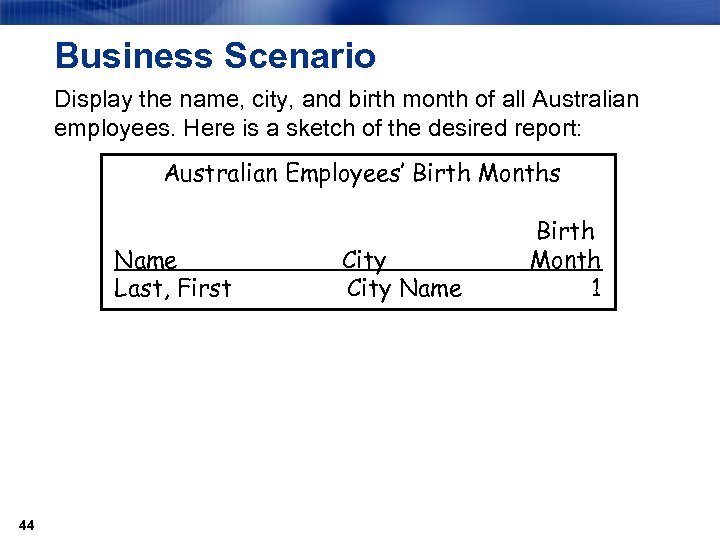 Business Scenario

Display the name, city, and birth month of all Australian employees. Here is a sketch of the desired report:

Australian Employees' Birth Months

| Name | City | Birth Month |
|---|---|---|
| Last, First | City Name | 1 |

44